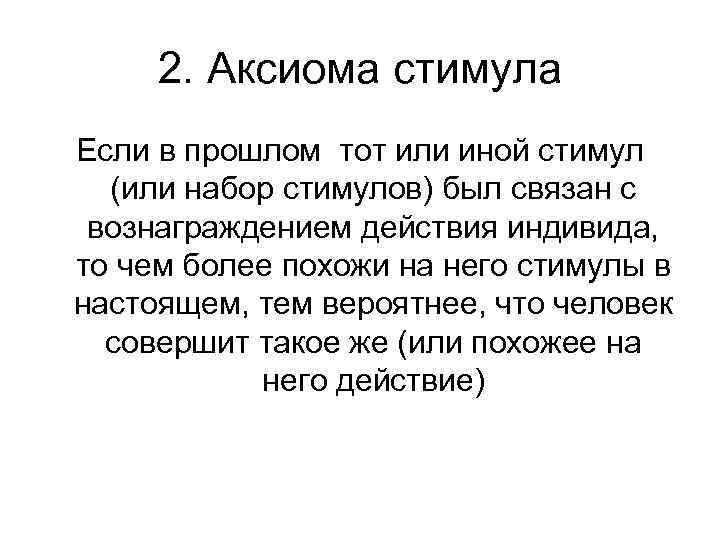 2. Аксиома стимула

Если в прошлом тот или иной стимул (или набор стимулов) был связан с вознаграждением действия индивида, то чем более похожи на него стимулы в настоящем, тем вероятнее, что человек совершит такое же (или похожее на него действие)